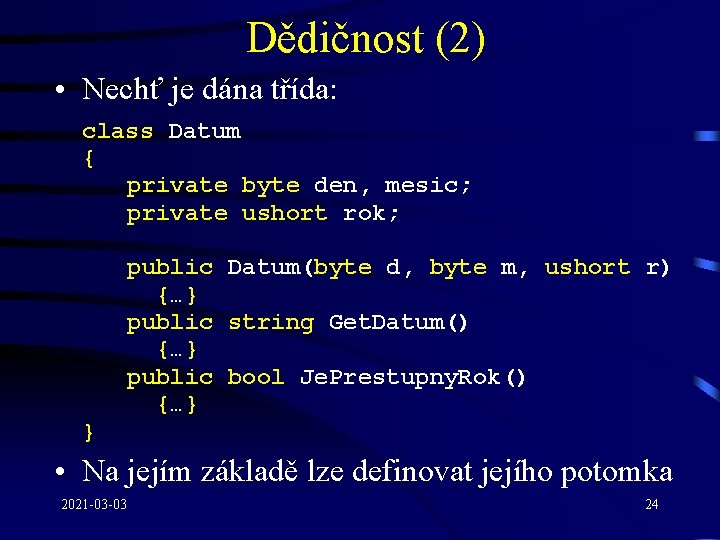 Dědičnost (2)

• Nechť je dána třída:

class Datum
{
    private byte den, mesic;
    private ushort rok;

    public Datum(byte d, byte m, ushort r)
      {…}
    public string GetDatum()
      {…}
    public bool JePrestupnyRok()
      {…}
}

• Na jejím základě lze definovat jejího potomka

2021-03-03

24